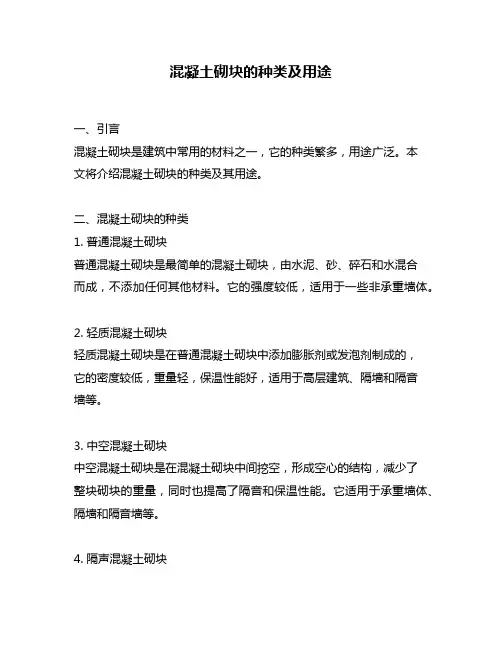 混凝土砌块的种类及用途

一、引言
混凝土砌块是建筑中常用的材料之一，它的种类繁多，用途广泛。本文将介绍混凝土砌块的种类及其用途。

二、混凝土砌块的种类
1. 普通混凝土砌块
普通混凝土砌块是最简单的混凝土砌块，由水泥、砂、碎石和水混合而成，不添加任何其他材料。它的强度较低，适用于一些非承重墙体。

2. 轻质混凝土砌块
轻质混凝土砌块是在普通混凝土砌块中添加膨胀剂或发泡剂制成的，它的密度较低，重量轻，保温性能好，适用于高层建筑、隔墙和隔音墙等。

3. 中空混凝土砌块
中空混凝土砌块是在混凝土砌块中间挖空，形成空心的结构，减少了整块砌块的重量，同时也提高了隔音和保温性能。它适用于承重墙体、隔墙和隔音墙等。

4. 隔声混凝土砌块